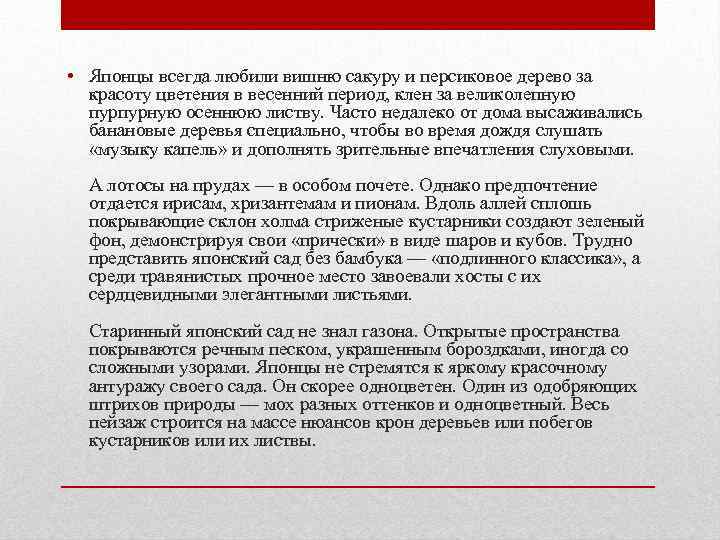 • Японцы всегда любили вишню сакуру и персиковое дерево за красоту цветения в весенний период, клен за великолепную пурпурную осеннюю листву. Часто недалеко от дома высаживались банановые деревья специально, чтобы во время дождя слушать «музыку капель» и дополнять зрительные впечатления слуховыми.

А лотосы на прудах — в особом почете. Однако предпочтение отдается ирисам, хризантемам и пионам. Вдоль аллей сплошь покрывающие склон холма стриженые кустарники создают зеленый фон, демонстрируя свои «прически» в виде шаров и кубов. Трудно представить японский сад без бамбука — «подлинного классика», а среди травянистых прочное место завоевали хосты с их сердцевидными элегантными листьями.

Старинный японский сад не знал газона. Открытые пространства покрываются речным песком, украшенным бороздками, иногда со сложными узорами. Японцы не стремятся к яркому красочному антуражу своего сада. Он скорее одноцветен. Один из одобряющих штрихов природы — мох разных оттенков и одноцветный. Весь пейзаж строится на массе нюансов крон деревьев или побегов кустарников или их листвы.